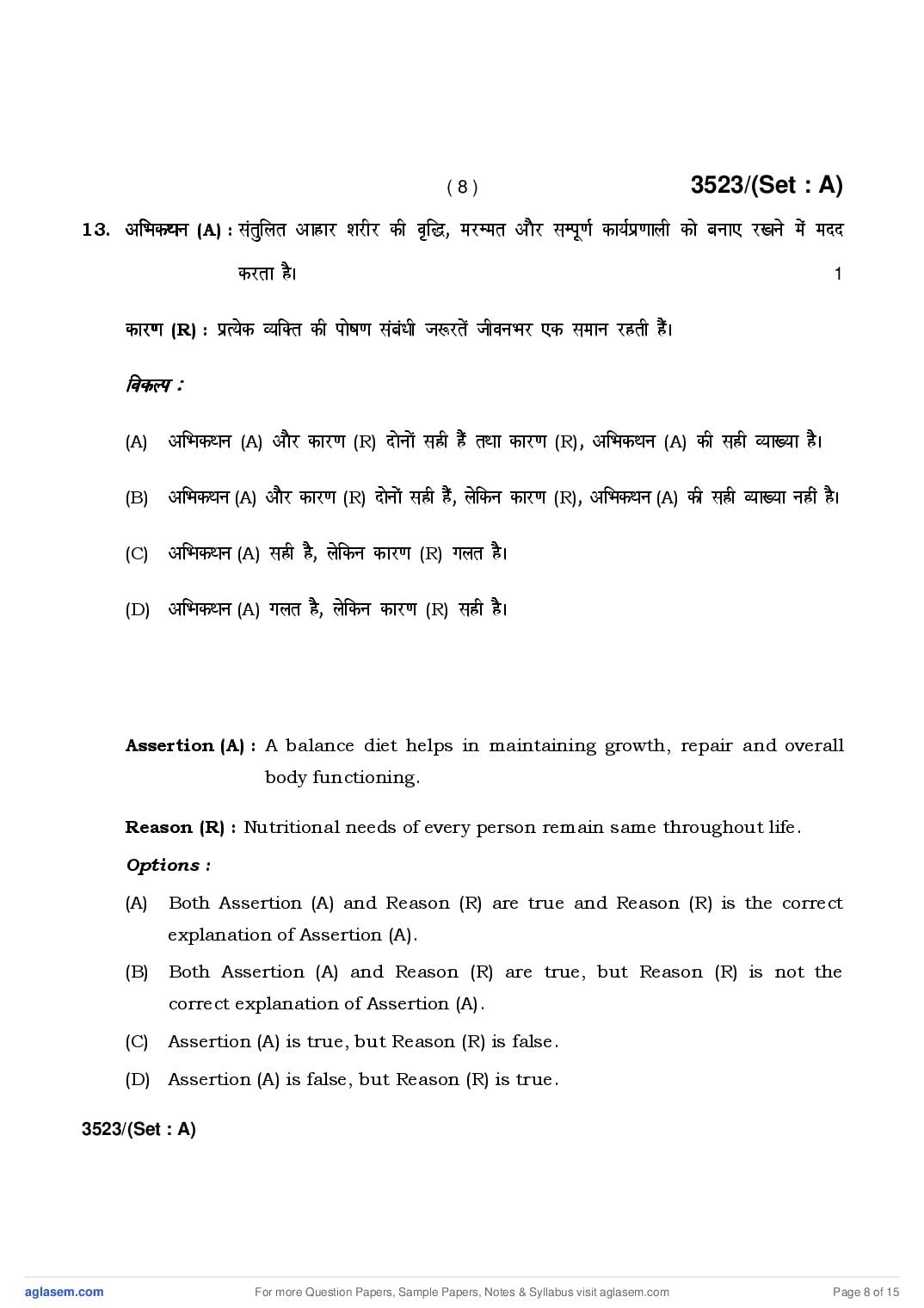 ( 8 ) 3523/(Set : A)

13. अभिकथन (A) : संतुलित आहार शरीर की वृद्धि, मरम्मत और सम्पूर्ण कार्यप्रणाली को बनाए रखने में मदद करता है। 1

कारण (R) : प्रत्येक व्यक्ति की पोषण संबंधी जरूरतें जीवनभर एक समान रहती हैं।

विकल्प :

(A) अभिकथन (A) और कारण (R) दोनों सही हैं तथा कारण (R), अभिकथन (A) की सही व्याख्या है।

(B) अभिकथन (A) और कारण (R) दोनों सही हैं, लेकिन कारण (R), अभिकथन (A) की सही व्याख्या नही है।

(C) अभिकथन (A) सही है, लेकिन कारण (R) गलत है।

(D) अभिकथन (A) गलत है, लेकिन कारण (R) सही है।

Assertion (A) : A balance diet helps in maintaining growth, repair and overall body functioning.

Reason (R) : Nutritional needs of every person remain same throughout life.

Options :

(A) Both Assertion (A) and Reason (R) are true and Reason (R) is the correct explanation of Assertion (A).

(B) Both Assertion (A) and Reason (R) are true, but Reason (R) is not the correct explanation of Assertion (A).

(C) Assertion (A) is true, but Reason (R) is false.

(D) Assertion (A) is false, but Reason (R) is true.

3523/(Set : A)

aglasem.com For more Question Papers, Sample Papers, Notes & Syllabus visit aglasem.com Page 8 of 15